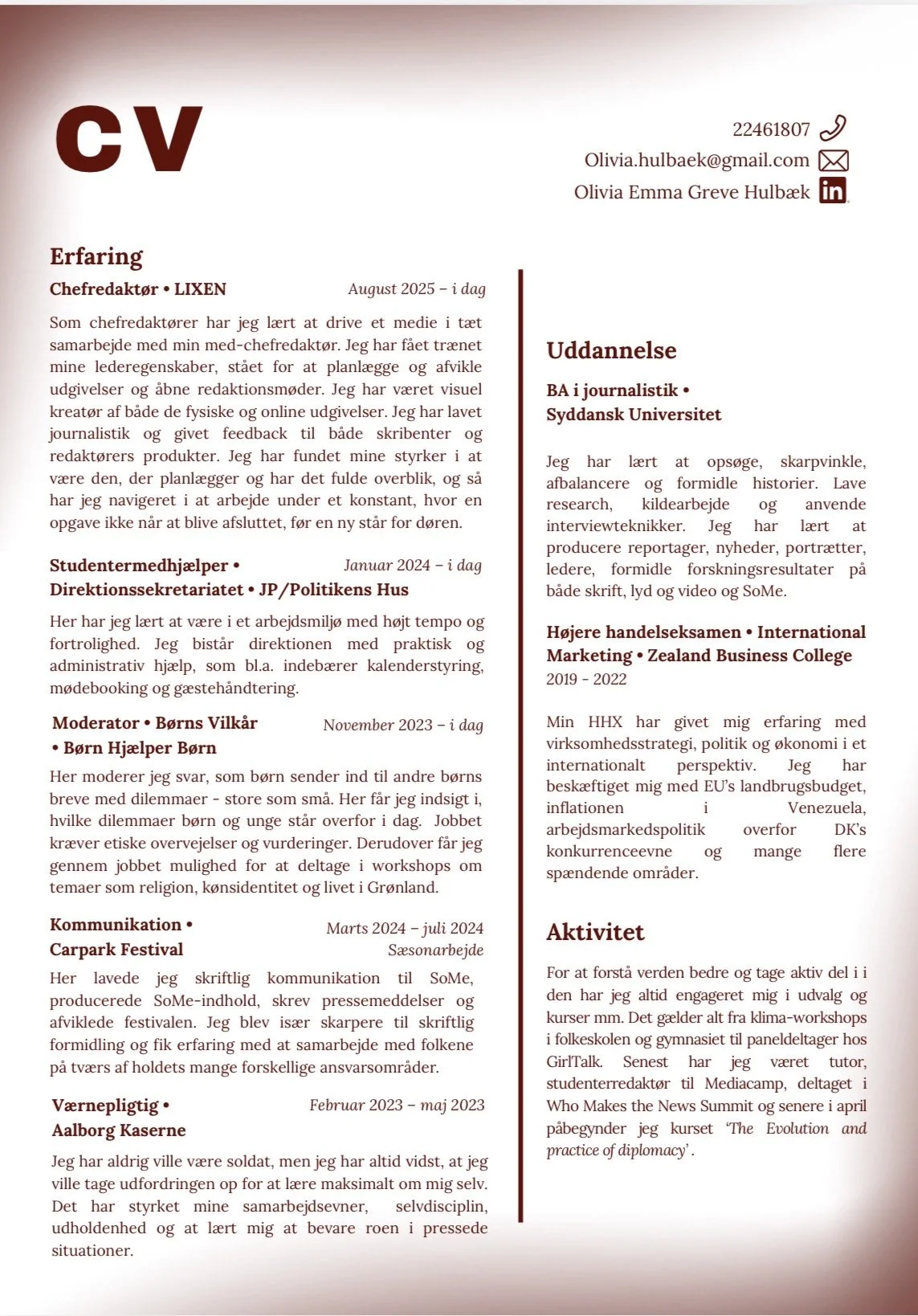 CV

22461807
Olivia.hulbaek@gmail.com
Olivia Emma Greve Hulbæk

Erfaring

Chefredaktør • LIXEN August 2025 – i dag

Som chefredaktører har jeg lært at drive et medie i tæt samarbejde med min med-chefredaktør. Jeg har fået trænet mine lederegenskaber, stået for at planlægge og afvikle udgivelser og åbne redaktionsmøder. Jeg har været visuel kreatør af både de fysiske og online udgivelser. Jeg har lavet journalistik og givet feedback til både skribenter og redaktørers produkter. Jeg har fundet mine styrker i at være den, der planlægger og har det fulde overblik, og så har jeg navigeret i at arbejde under et konstant, hvor en opgave ikke når at blive afsluttet, før en ny står for døren.

Studentermedhjælper • Direktionssekretariatet • JP/Politikens Hus Januar 2024 – i dag

Her har jeg lært at være i et arbejdsmiljø med højt tempo og fortrolighed. Jeg bistår direktionen med praktisk og administrativ hjælp, som bl.a. indebærer kalenderstyring, mødebooking og gæstehåndtering.

Moderator • Børns Vilkår • Børn Hjælper Børn November 2023 – i dag

Her moderer jeg svar, som børn sender ind til andre børns breve med dilemmaer - store som små. Her får jeg indsigt i, hvilke dilemmaer børn og unge står overfor i dag. Jobbet kræver etiske overvejelser og vurderinger. Derudover får jeg gennem jobbet mulighed for at deltage i workshops om temaer som religion, kønsidentitet og livet i Grønland.

Kommunikation • Carpark Festival Marts 2024 – juli 2024 Sæsonarbejde

Her lavede jeg skriftlig kommunikation til SoMe, producerede SoMe-indhold, skrev pressemeddelser og afviklede festivalen. Jeg blev især skarpere til skriftlig formidling og fik erfaring med at samarbejde med folkene på tværs af holdets mange forskellige ansvarsområder.

Værnepligtig • Aalborg Kaserne Februar 2023 – maj 2023

Jeg har aldrig ville være soldat, men jeg har altid vidst, at jeg ville tage udfordringen op for at lære maksimalt om mig selv. Det har styrket mine samarbejdsevner, selvdisciplin, udholdenhed og at lært mig at bevare roen i pressede situationer.

Uddannelse

BA i journalistik • Syddansk Universitet

Jeg har lært at opsøge, skarpvinkle, afbalancere og formidle historier. Lave research, kildearbejde og anvende interviewteknikker. Jeg har lært at producere reportager, nyheder, portrætter, ledere, formidle forskningsresultater på både skrift, lyd og video og SoMe.

Højere handelseksamen • International Marketing • Zealand Business College
2019 - 2022

Min HHX har givet mig erfaring med virksomhedsstrategi, politik og økonomi i et internationalt perspektiv. Jeg har beskæftiget mig med EU's landbrugsbudget, inflationen i Venezuela, arbejdsmarkedspolitik overfor DK's konkurrenceevne og mange flere spændende områder.

Aktivitet

For at forstå verden bedre og tage aktiv del i i den har jeg altid engageret mig i udvalg og kurser mm. Det gælder alt fra klima-workshops i folkeskolen og gymnasiet til paneldeltager hos GirlTalk. Senest har jeg været tutor, studenterredaktør til Mediacamp, deltaget i Who Makes the News Summit og senere i april påbegynder jeg kurset 'The Evolution and practice of diplomacy'.